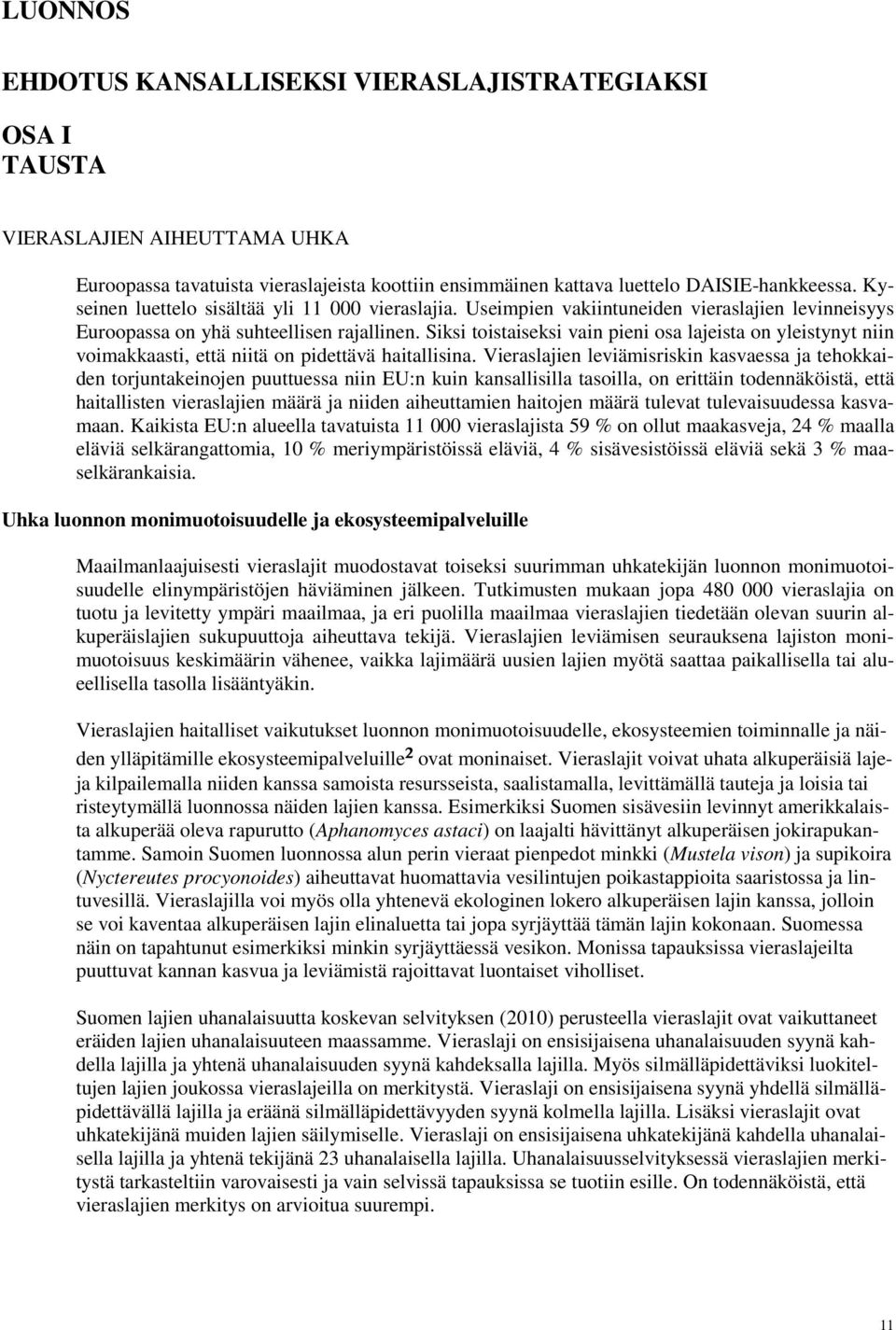 LUONNOS

EHDOTUS KANSALLISEKSI VIERASLAJISTRATEGIAKSI

OSA I
TAUSTA

VIERASLAJIEN AIHEUTTAMA UHKA

Euroopassa tavatuista vieraslajeista koottiin ensimmäinen kattava luettelo DAISIE-hankkeessa. Kyseinen luettelo sisältää yli 11 000 vieraslajia. Useimpien vakiintuneiden vieraslajien levinneisyys Euroopassa on yhä suhteellisen rajallinen. Siksi toistaiseksi vain pieni osa lajeista on yleistynyt niin voimakkaasti, että niitä on pidettävä haitallisina. Vieraslajien leviämisriskin kasvaessa ja tehokkaiden torjuntakeinojen puuttuessa niin EU:n kuin kansallisilla tasoilla, on erittäin todennäköistä, että haitallisten vieraslajien määrä ja niiden aiheuttamien haitojen määrä tulevat tulevaisuudessa kasvamaan. Kaikista EU:n alueella tavatuista 11 000 vieraslajista 59 % on ollut maakasveja, 24 % maalla eläviä selkärangattomia, 10 % meriympäristöissä eläviä, 4 % sisävesistöissä eläviä sekä 3 % maaselkärankaisia.

Uhka luonnon monimuotoisuudelle ja ekosysteemipalveluille

Maailmanlaajuisesti vieraslajit muodostavat toiseksi suurimman uhkatekijän luonnon monimuotoisuudelle elinympäristöjen häviäminen jälkeen. Tutkimusten mukaan jopa 480 000 vieraslajia on tuotu ja levitetty ympäri maailmaa, ja eri puolilla maailmaa vieraslajien tiedetään olevan suurin alkuperäislajien sukupuuttoja aiheuttava tekijä. Vieraslajien leviämisen seurauksena lajiston monimuotoisuus keskimäärin vähenee, vaikka lajimäärä uusien lajien myötä saattaa paikallisella tai alueellisella tasolla lisääntyäkin.

Vieraslajien haitalliset vaikutukset luonnon monimuotoisuudelle, ekosysteemien toiminnalle ja näiden ylläpitämille ekosysteemipalveluille$^2$ ovat moninaiset. Vieraslajit voivat uhata alkuperäisiä lajeja kilpailemalla niiden kanssa samoista resursseista, saalistamalla, levittämällä tauteja ja loisia tai risteytymällä luonnossa näiden lajien kanssa. Esimerkiksi Suomen sisävesiin levinnyt amerikkalaista alkuperää oleva rapurutto (Aphanomyces astaci) on laajalti hävittänyt alkuperäisen jokirapukantamme. Samoin Suomen luonnossa alun perin vieraat pienpedot minkki (Mustela vison) ja supikoira (Nyctereutes procyonoides) aiheuttavat huomattavia vesilintujen poikastappioita saaristossa ja lintuvesillä. Vieraslajilla voi myös olla yhtenevä ekologinen lokero alkuperäisen lajin kanssa, jolloin se voi kaventaa alkuperäisen lajin elinaluetta tai jopa syrjäyttää tämän lajin kokonaan. Suomessa näin on tapahtunut esimerkiksi minkin syrjäyttäessä vesikon. Monissa tapauksissa vieraslajeilta puuttuvat kannan kasvua ja leviämistä rajoittavat luontaiset viholliset.

Suomen lajien uhanalaisuutta koskevan selvityksen (2010) perusteella vieraslajit ovat vaikuttaneet eräiden lajien uhanalaisuuteen maassamme. Vieraslaji on ensisijaisena uhanalaisuuden syynä kahdella lajilla ja yhtenä uhanalaisuuden syynä kahdeksalla lajilla. Myös silmälläpidettäviksi luokiteltujen lajien joukossa vieraslajeilla on merkitystä. Vieraslaji on ensisijaisena syynä yhdellä silmälläpidettävällä lajilla ja eräänä silmälläpidettävyyden syynä kolmella lajilla. Lisäksi vieraslajit ovat uhkatekijänä muiden lajien säilymiselle. Vieraslaji on ensisijaisena uhkatekijänä kahdella uhanalaisella lajilla ja yhtenä tekijänä 23 uhanalaisella lajilla. Uhanalaisuusselvityksessä vieraslajien merkitystä tarkasteltiin varovaisesti ja vain selvissä tapauksissa se tuotiin esille. On todennäköistä, että vieraslajien merkitys on arvioitua suurempi.

11